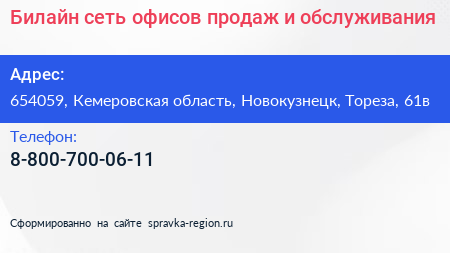 Билайн сеть офисов продаж и обслуживания

Адрес:
654059, Кемеровская область, Новокузнецк, Тореза, 61в

Телефон:
8-800-700-06-11

Сформированно на сайте spravka-region.ru